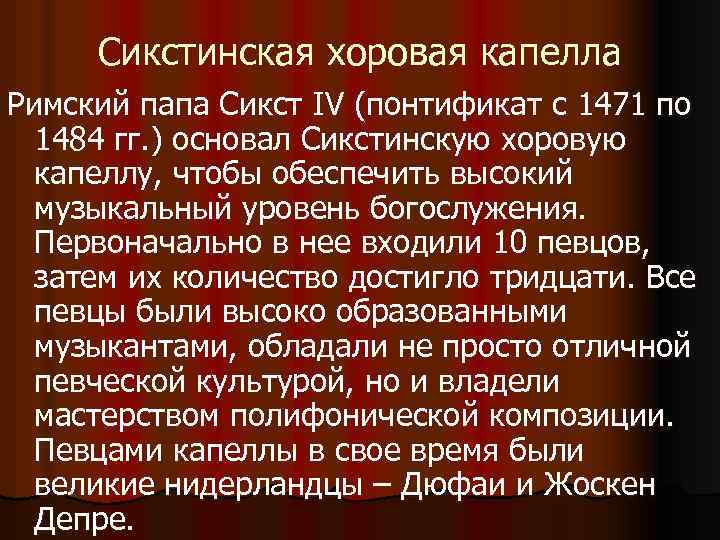 Сикстинская хоровая капелла

Римский папа Сикст IV (понтификат с 1471 по 1484 гг.) основал Сикстинскую хоровую капеллу, чтобы обеспечить высокий музыкальный уровень богослужения. Первоначально в нее входили 10 певцов, затем их количество достигло тридцати. Все певцы были высоко образованными музыкантами, обладали не просто отличной певческой культурой, но и владели мастерством полифонической композиции. Певцами капеллы в свое время были великие нидерландцы – Дюфаи и Жоскен Депре.